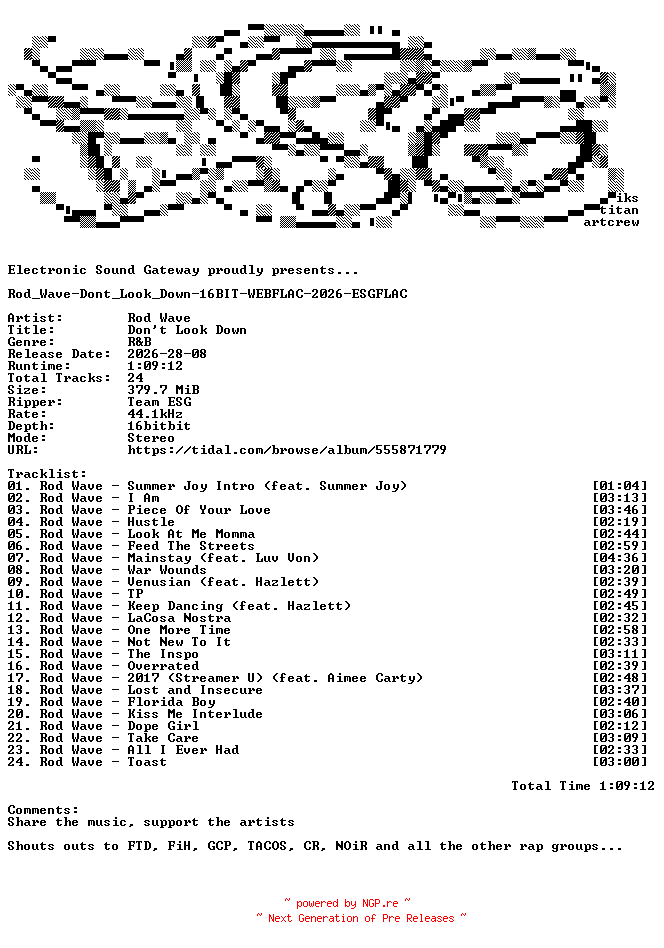 iks
titan
artcrew

Electronic Sound Gateway proudly presents...

Rod_Wave-Dont_Look_Down-16BIT-WEBFLAC-2026-ESGFLAC

Artist: Rod Wave
Title: Don't Look Down
Genre: R&B
Release Date: 2026-28-08
Runtime: 1:09:12
Total Tracks: 24
Size: 379.7 MiB
Ripper: Team ESG
Rate: 44.1kHz
Depth: 16bitbit
Mode: Stereo
URL: https://tidal.com/browse/album/555871779

Tracklist:
01. Rod Wave - Summer Joy Intro (feat. Summer Joy) [01:04]
02. Rod Wave - I Am [03:13]
03. Rod Wave - Piece Of Your Love [03:46]
04. Rod Wave - Hustle [02:19]
05. Rod Wave - Look At Me Momma [02:44]
06. Rod Wave - Feed The Streets [02:59]
07. Rod Wave - Mainstay (feat. Luv Von) [04:36]
08. Rod Wave - War Wounds [03:20]
09. Rod Wave - Venusian (feat. Hazlett) [02:39]
10. Rod Wave - TP [02:49]
11. Rod Wave - Keep Dancing (feat. Hazlett) [02:45]
12. Rod Wave - LaCosa Nostra [02:32]
13. Rod Wave - One More Time [02:58]
14. Rod Wave - Not New To It [02:33]
15. Rod Wave - The Inspo [03:11]
16. Rod Wave - Overrated [02:39]
17. Rod Wave - 2017 (Streamer U) (feat. Aimee Carty) [02:48]
18. Rod Wave - Lost and Insecure [03:37]
19. Rod Wave - Florida Boy [02:40]
20. Rod Wave - Kiss Me Interlude [03:06]
21. Rod Wave - Dope Girl [02:12]
22. Rod Wave - Take Care [03:09]
23. Rod Wave - All I Ever Had [02:33]
24. Rod Wave - Toast [03:00]

Total Time 1:09:12

Comments:
Share the music, support the artists

Shouts outs to FTD, FiH, GCP, TACOS, CR, NOiR and all the other rap groups...

~ powered by NGP.re ~
~ Next Generation of Pre Releases ~